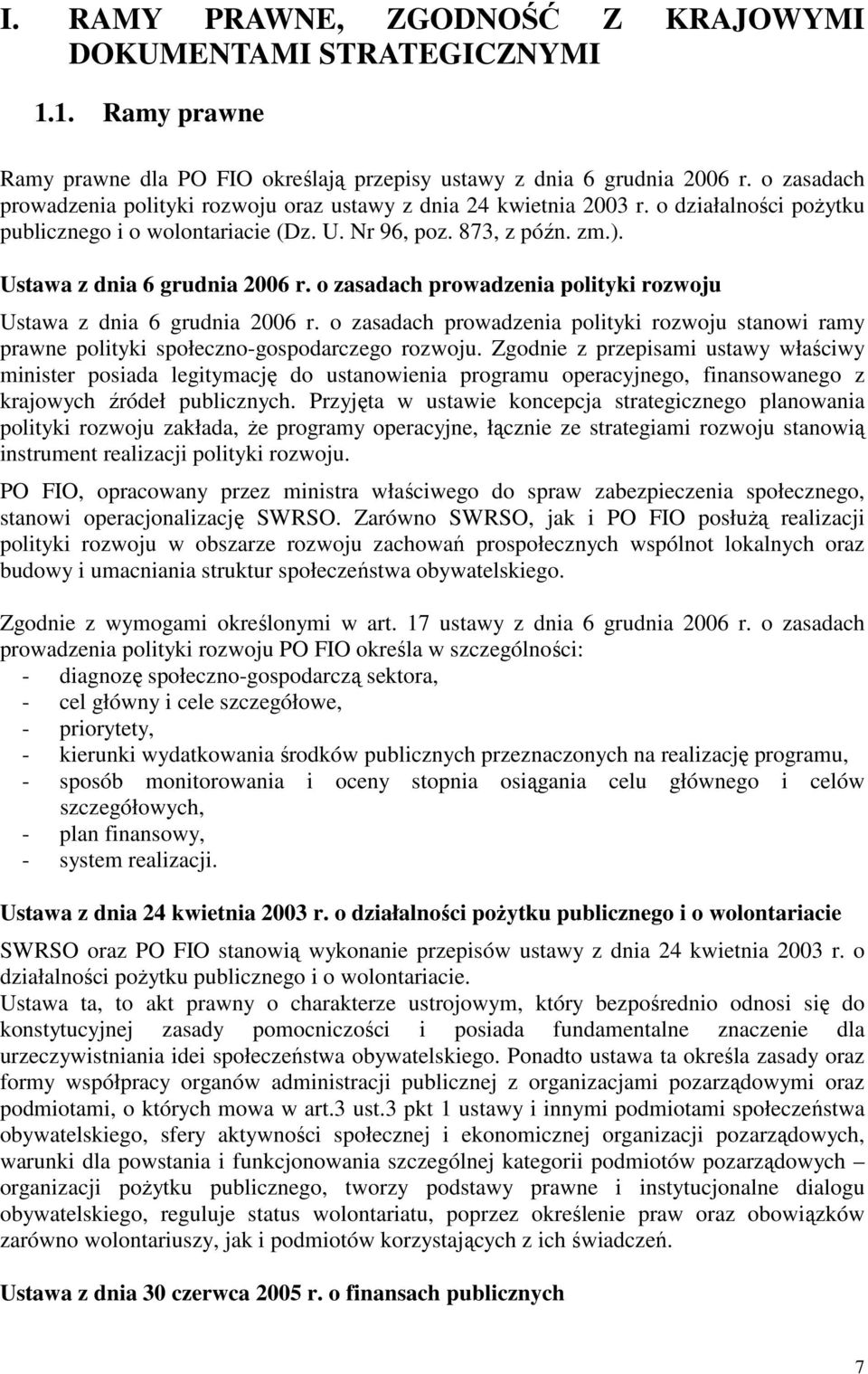 I. RAMY PRAWNE, ZGODNOŚĆ Z KRAJOWYMI DOKUMENTAMI STRATEGICZNYMI

1.1. Ramy prawne

Ramy prawne dla PO FIO określają przepisy ustawy z dnia 6 grudnia 2006 r. o zasadach prowadzenia polityki rozwoju oraz ustawy z dnia 24 kwietnia 2003 r. o działalności pożytku publicznego i o wolontariacie (Dz. U. Nr 96, poz. 873, z późn. zm.).

Ustawa z dnia 6 grudnia 2006 r. o zasadach prowadzenia polityki rozwoju

Ustawa z dnia 6 grudnia 2006 r. o zasadach prowadzenia polityki rozwoju stanowi ramy prawne polityki społeczno-gospodarczego rozwoju. Zgodnie z przepisami ustawy właściwy minister posiada legitymację do ustanowienia programu operacyjnego, finansowanego z krajowych źródeł publicznych. Przyjęta w ustawie koncepcja strategicznego planowania polityki rozwoju zakłada, że programy operacyjne, łącznie ze strategiami rozwoju stanowią instrument realizacji polityki rozwoju.

PO FIO, opracowany przez ministra właściwego do spraw zabezpieczenia społecznego, stanowi operacjonalizację SWRSO. Zarówno SWRSO, jak i PO FIO posłużą realizacji polityki rozwoju w obszarze rozwoju zachowań prospołecznych wspólnot lokalnych oraz budowy i umacniania struktur społeczeństwa obywatelskiego.

Zgodnie z wymogami określonymi w art. 17 ustawy z dnia 6 grudnia 2006 r. o zasadach prowadzenia polityki rozwoju PO FIO określa w szczególności:
- diagnozę społeczno-gospodarczą sektora,
- cel główny i cele szczegółowe,
- priorytety,
- kierunki wydatkowania środków publicznych przeznaczonych na realizację programu,
- sposób monitorowania i oceny stopnia osiągania celu głównego i celów szczegółowych,
- plan finansowy,
- system realizacji.

Ustawa z dnia 24 kwietnia 2003 r. o działalności pożytku publicznego i o wolontariacie

SWRSO oraz PO FIO stanowią wykonanie przepisów ustawy z dnia 24 kwietnia 2003 r. o działalności pożytku publicznego i o wolontariacie.
Ustawa ta, to akt prawny o charakterze ustrojowym, który bezpośrednio odnosi się do konstytucyjnej zasady pomocniczości i posiada fundamentalne znaczenie dla urzeczywistniania idei społeczeństwa obywatelskiego. Ponadto ustawa ta określa zasady oraz formy współpracy organów administracji publicznej z organizacjami pozarządowymi oraz podmiotami, o których mowa w art.3 ust.3 pkt 1 ustawy i innymi podmiotami społeczeństwa obywatelskiego, sfery aktywności społecznej i ekonomicznej organizacji pozarządowych, warunki dla powstania i funkcjonowania szczególnej kategorii podmiotów pozarządowych – organizacji pożytku publicznego, tworzy podstawy prawne i instytucjonalne dialogu obywatelskiego, reguluje status wolontariatu, poprzez określenie praw oraz obowiązków zarówno wolontariuszy, jak i podmiotów korzystających z ich świadczeń.

Ustawa z dnia 30 czerwca 2005 r. o finansach publicznych

7